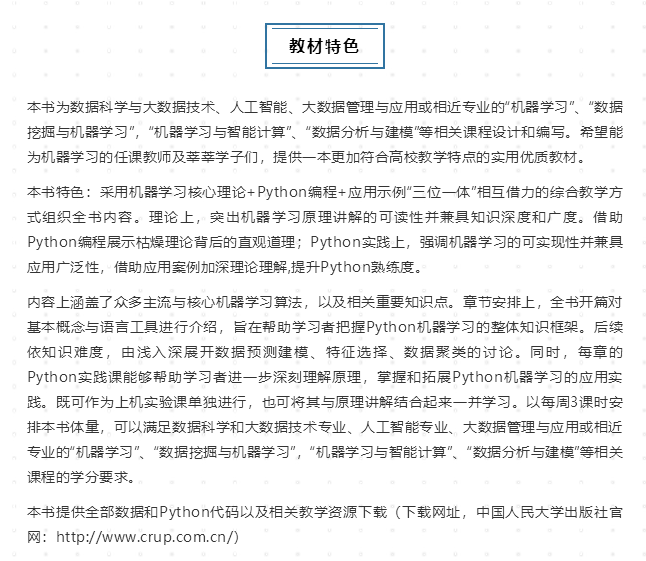 教材特色

本书为数据科学与大数据技术、人工智能、大数据管理与应用或相近专业的“机器学习”、“数据挖掘与机器学习”，“机器学习与智能计算”、“数据分析与建模”等相关课程设计和编写。希望能为机器学习的任课教师及莘莘学子们，提供一本更加符合高校教学特点的实用优质教材。

本书特色：采用机器学习核心理论+Python编程+应用示例“三位一体”相互借力的综合教学方式组织全书内容。理论上，突出机器学习原理讲解的可读性并兼具知识深度和广度。借助Python编程展示枯燥理论背后的直观道理；Python实践上，强调机器学习的可实现性并兼具应用广泛性，借助应用案例加深理论理解,提升Python熟练度。

内容上涵盖了众多主流与核心机器学习算法，以及相关重要知识点。章节安排上，全书开篇对基本概念与语言工具进行介绍，旨在帮助学习者把握Python机器学习的整体知识框架。后续依知识难度，由浅入深展开数据预测建模、特征选择、数据聚类的讨论。同时，每章的Python实践课能够帮助学习者进一步深刻理解原理，掌握和拓展Python机器学习的应用实践。既可作为上机实验课单独进行，也可将其与原理讲解结合起来一并学习。以每周3课时安排本书体量，可以满足数据科学和大数据技术专业、人工智能专业、大数据管理与应用或相近专业的“机器学习”、“数据挖掘与机器学习”，“机器学习与智能计算”、“数据分析与建模”等相关课程的学分要求。

本书提供全部数据和Python代码以及相关教学资源下载（下载网址，中国人民大学出版社官网：http://www.crup.com.cn/)